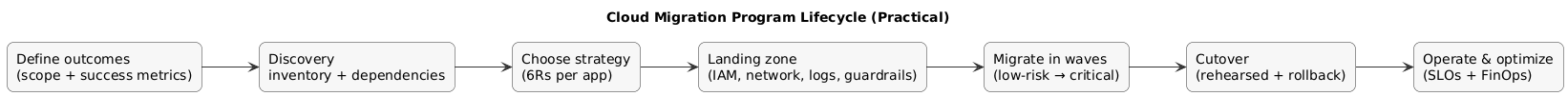 Cloud Migration Program Lifecycle (Practical)

Define outcomes
(scope + success metrics)

Discovery
inventory + dependencies

Choose strategy
(6Rs per app)

Landing zone
(IAM, network, logs, guardrails)

Migrate in waves
(low-risk → critical)

Cutover
(rehearsed + rollback)

Operate & optimize
(SLOs + FinOps)